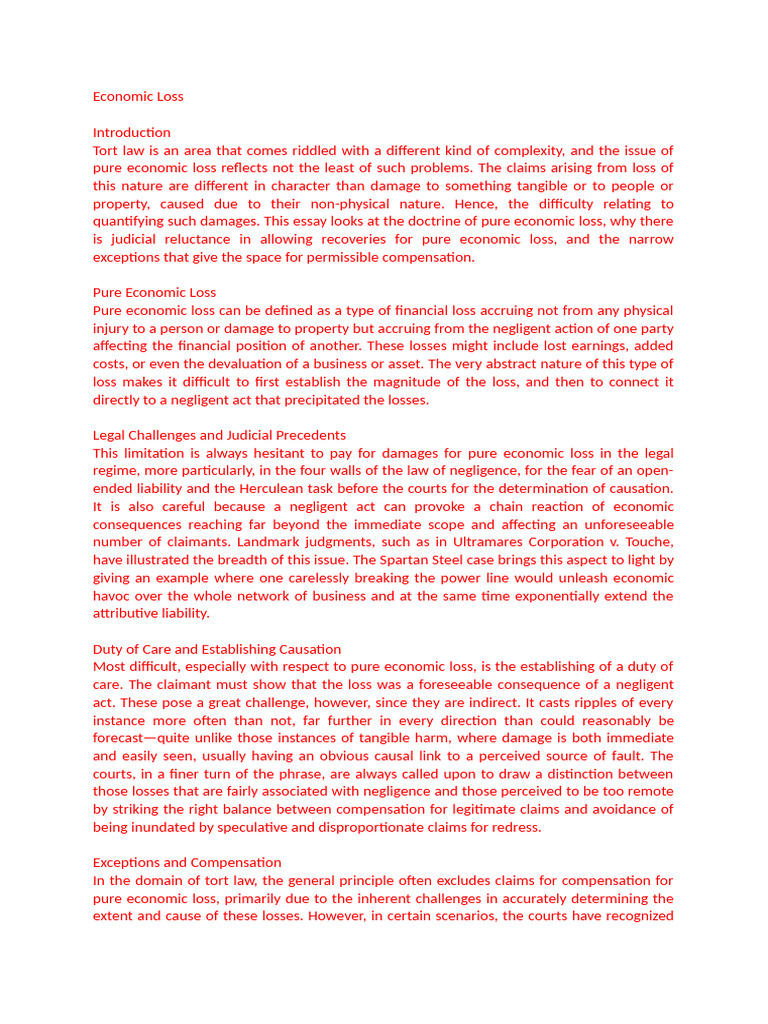 Economic Loss

Introduction
Tort law is an area that comes riddled with a different kind of complexity, and the issue of pure economic loss reflects not the least of such problems. The claims arising from loss of this nature are different in character than damage to something tangible or to people or property, caused due to their non-physical nature. Hence, the difficulty relating to quantifying such damages. This essay looks at the doctrine of pure economic loss, why there is judicial reluctance in allowing recoveries for pure economic loss, and the narrow exceptions that give the space for permissible compensation.

Pure Economic Loss
Pure economic loss can be defined as a type of financial loss accruing not from any physical injury to a person or damage to property but accruing from the negligent action of one party affecting the financial position of another. These losses might include lost earnings, added costs, or even the devaluation of a business or asset. The very abstract nature of this type of loss makes it difficult to first establish the magnitude of the loss, and then to connect it directly to a negligent act that precipitated the losses.

Legal Challenges and Judicial Precedents
This limitation is always hesitant to pay for damages for pure economic loss in the legal regime, more particularly, in the four walls of the law of negligence, for the fear of an open-ended liability and the Herculean task before the courts for the determination of causation. It is also careful because a negligent act can provoke a chain reaction of economic consequences reaching far beyond the immediate scope and affecting an unforeseeable number of claimants. Landmark judgments, such as in Ultramares Corporation v. Touche, have illustrated the breadth of this issue. The Spartan Steel case brings this aspect to light by giving an example where one carelessly breaking the power line would unleash economic havoc over the whole network of business and at the same time exponentially extend the attributive liability.

Duty of Care and Establishing Causation
Most difficult, especially with respect to pure economic loss, is the establishing of a duty of care. The claimant must show that the loss was a foreseeable consequence of a negligent act. These pose a great challenge, however, since they are indirect. It casts ripples of every instance more often than not, far further in every direction than could reasonably be forecast—quite unlike those instances of tangible harm, where damage is both immediate and easily seen, usually having an obvious causal link to a perceived source of fault. The courts, in a finer turn of the phrase, are always called upon to draw a distinction between those losses that are fairly associated with negligence and those perceived to be too remote by striking the right balance between compensation for legitimate claims and avoidance of being inundated by speculative and disproportionate claims for redress.

Exceptions and Compensation
In the domain of tort law, the general principle often excludes claims for compensation for pure economic loss, primarily due to the inherent challenges in accurately determining the extent and cause of these losses. However, in certain scenarios, the courts have recognized